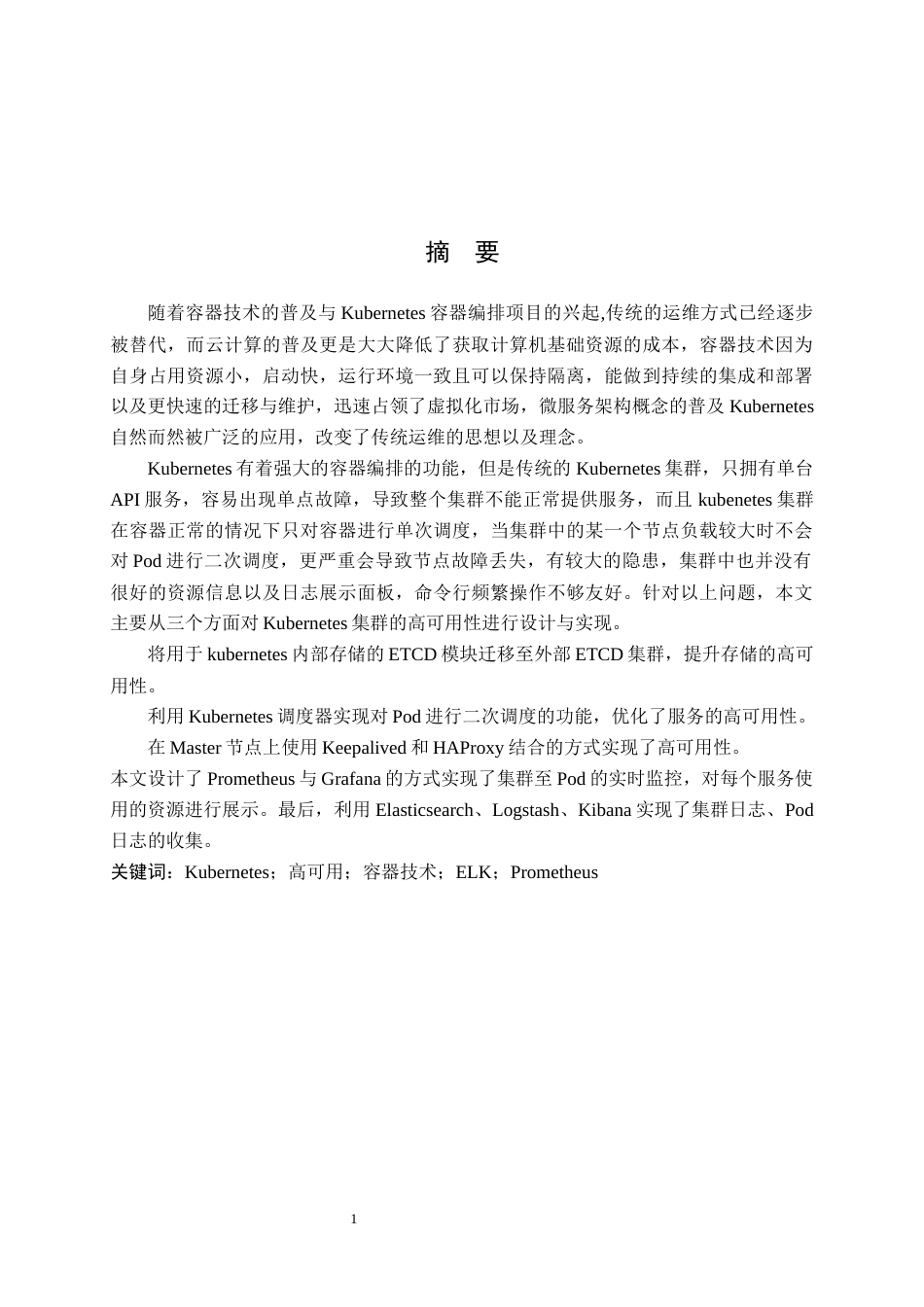 摘　要

随着容器技术的普及与 Kubernetes 容器编排项目的兴起,传统的运维方式已经逐步被替代，而云计算的普及更是大大降低了获取计算机基础资源的成本，容器技术因为自身占用资源小，启动快，运行环境一致且可以保持隔离，能做到持续的集成和部署以及更快速的迁移与维护，迅速占领了虚拟化市场，微服务架构概念的普及 Kubernetes 自然而然被广泛的应用，改变了传统运维的思想以及理念。

Kubernetes 有着强大的容器编排的功能，但是传统的 Kubernetes 集群，只拥有单台 API 服务，容易出现单点故障，导致整个集群不能正常提供服务，而且 kubenetes 集群在容器正常的情况下只对容器进行单次调度，当集群中的某一个节点负载较大时不会对 Pod 进行二次调度，更严重会导致节点故障丢失，有较大的隐患，集群中也并没有很好的资源信息以及日志展示面板，命令行频繁操作不够友好。针对以上问题，本文主要从三个方面对 Kubernetes 集群的高可用性进行设计与实现。

将用于 kubernetes 内部存储的 ETCD 模块迁移至外部 ETCD 集群，提升存储的高可用性。

利用 Kubernetes 调度器实现对 Pod 进行二次调度的功能，优化了服务的高可用性。

在 Master 节点上使用 Keepalived 和 HAProxy 结合的方式实现了高可用性。

本文设计了 Prometheus 与 Grafana 的方式实现了集群至 Pod 的实时监控，对每个服务使用的资源进行展示。最后，利用 Elasticsearch、Logstash、Kibana 实现了集群日志、Pod 日志的收集。

关键词：Kubernetes；高可用；容器技术；ELK；Prometheus

1